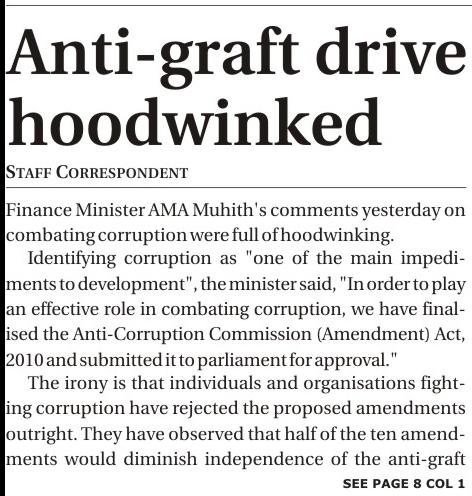 Anti-graft drive hoodwinked

STAFF CORRESPONDENT

Finance Minister AMA Muhith's comments yesterday on combating corruption were full of hoodwinking.

Identifying corruption as "one of the main impediments to development", the minister said, "In order to play an effective role in combating corruption, we have finalised the Anti-Corruption Commission (Amendment) Act, 2010 and submitted it to parliament for approval."

The irony is that individuals and organisations fighting corruption have rejected the proposed amendments outright. They have observed that half of the ten amendments would diminish independence of the anti-graft

SEE PAGE 8 COL 1